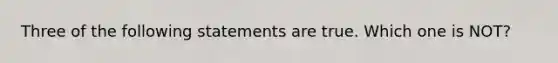 Three of the following statements are true. Which one is NOT?